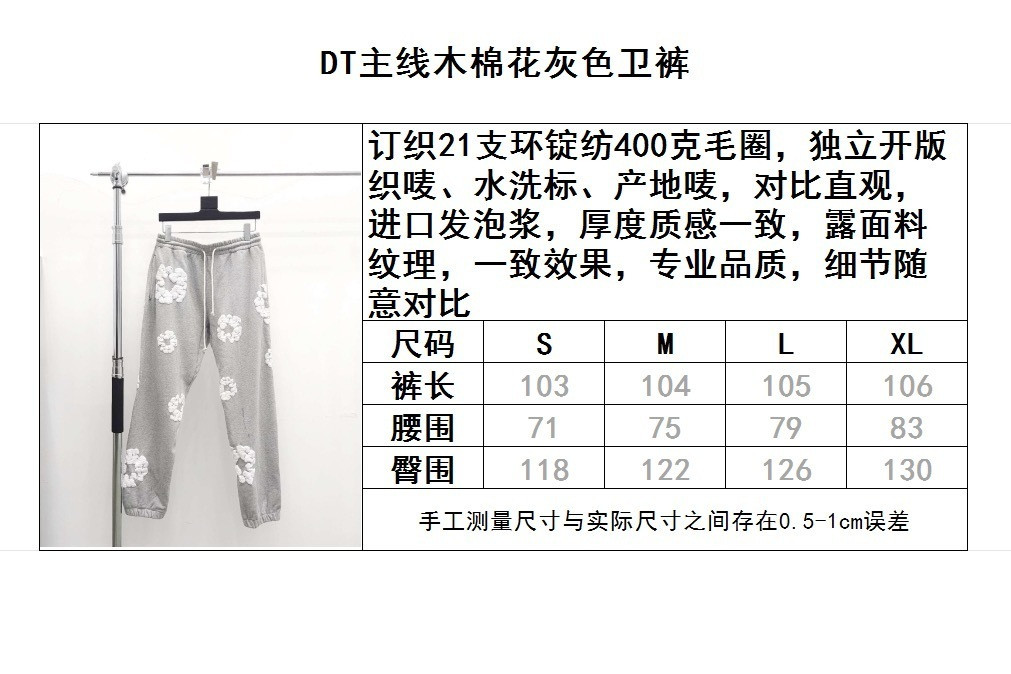 DT主线木棉花灰色卫裤

订织21支环锭纺400克毛圈，独立开版织唛、水洗标、产地唛，对比直观，进口发泡浆，厚度质感一致，露面料纹理，一致效果，专业品质，细节随意对比

| 尺码 | S | M | L | XL |
|---|---|---|---|---|
| 裤长 | 103 | 104 | 105 | 106 |
| 腰围 | 71 | 75 | 79 | 83 |
| 臀围 | 118 | 122 | 126 | 130 |

手工测量尺寸与实际尺寸之间存在0.5-1cm误差